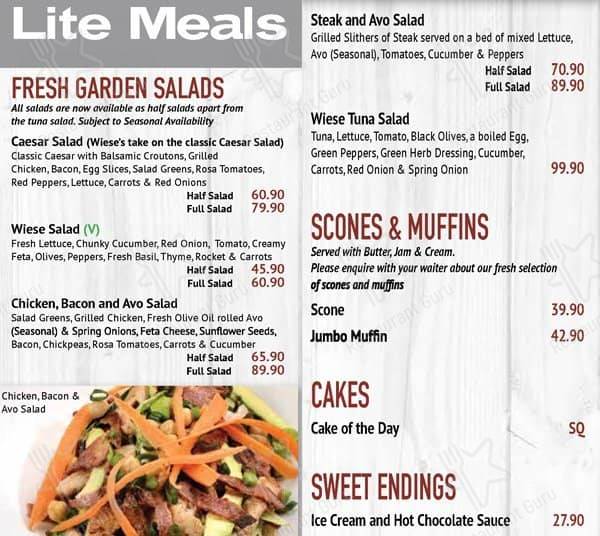 Lite Meals

FRESH GARDEN SALADS
All salads are now available as half salads apart from the tuna salad. Subject to Seasonal Availability

Caesar Salad (Wiese's take on the classic Caesar Salad)
Classic Caesar with Balsamic Croutons, Grilled Chicken, Bacon, Egg Slices, Salad Greens, Rosa Tomatoes, Red Peppers, Lettuce, Carrots & Red Onions
Half Salad 60.90
Full Salad 79.90

Wiese Salad (V)
Fresh Lettuce, Chunky Cucumber, Red Onion, Tomato, Creamy Feta, Olives, Peppers, Fresh Basil, Thyme, Rocket & Carrots
Half Salad 45.90
Full Salad 60.90

Chicken, Bacon and Avo Salad
Salad Greens, Grilled Chicken, Fresh Olive Oil rolled Avo (Seasonal) & Spring Onions, Feta Cheese, Sunflower Seeds, Bacon, Chickpeas, Rosa Tomatoes, Carrots & Cucumber
Half Salad 65.90
Full Salad 89.90

Chicken, Bacon & Avo Salad

Steak and Avo Salad
Grilled Slithers of Steak served on a bed of mixed Lettuce, Avo (Seasonal), Tomatoes, Cucumber & Peppers
Half Salad 70.90
Full Salad 89.90

Wiese Tuna Salad
Tuna, Lettuce, Tomato, Black Olives, a boiled Egg, Green Peppers, Green Herb Dressing, Cucumber, Carrots, Red Onion & Spring Onion 99.90

SCONES & MUFFINS
Served with Butter, Jam & Cream.
Please enquire with your waiter about our fresh selection of scones and muffins

Scone 39.90
Jumbo Muffin 42.90

CAKES
Cake of the Day SQ

SWEET ENDINGS
Ice Cream and Hot Chocolate Sauce 27.90